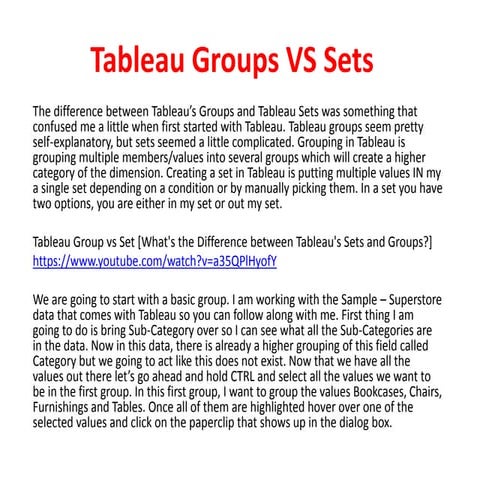 Tableau Groups VS Sets

The difference between Tableau's Groups and Tableau Sets was something that confused me a little when first started with Tableau. Tableau groups seem pretty self-explanatory, but sets seemed a little complicated. Grouping in Tableau is grouping multiple members/values into several groups which will create a higher category of the dimension. Creating a set in Tableau is putting multiple values IN my a single set depending on a condition or by manually picking them. In a set you have two options, you are either in my set or out my set.

Tableau Group vs Set [What's the Difference between Tableau's Sets and Groups?] https://www.youtube.com/watch?v=a35QPlHyofY

We are going to start with a basic group. I am working with the Sample – Superstore data that comes with Tableau so you can follow along with me. First thing I am going to do is bring Sub-Category over so I can see what all the Sub-Categories are in the data. Now in this data, there is already a higher grouping of this field called Category but we going to act like this does not exist. Now that we have all the values out there let's go ahead and hold CTRL and select all the values we want to be in the first group. In this first group, I want to group the values Bookcases, Chairs, Furnishings and Tables. Once all of them are highlighted hover over one of the selected values and click on the paperclip that shows up in the dialog box.